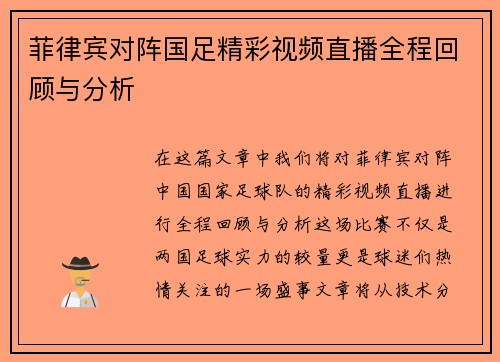 菲律宾对阵国足精彩视频直播全程回顾与分析

在这篇文章中我们将对菲律宾对阵中国国家足球队的精彩视频直播进行全程回顾与分析这场比赛不仅是两国足球实力的较量更是球迷们热情关注的一场盛事文章将从技术分